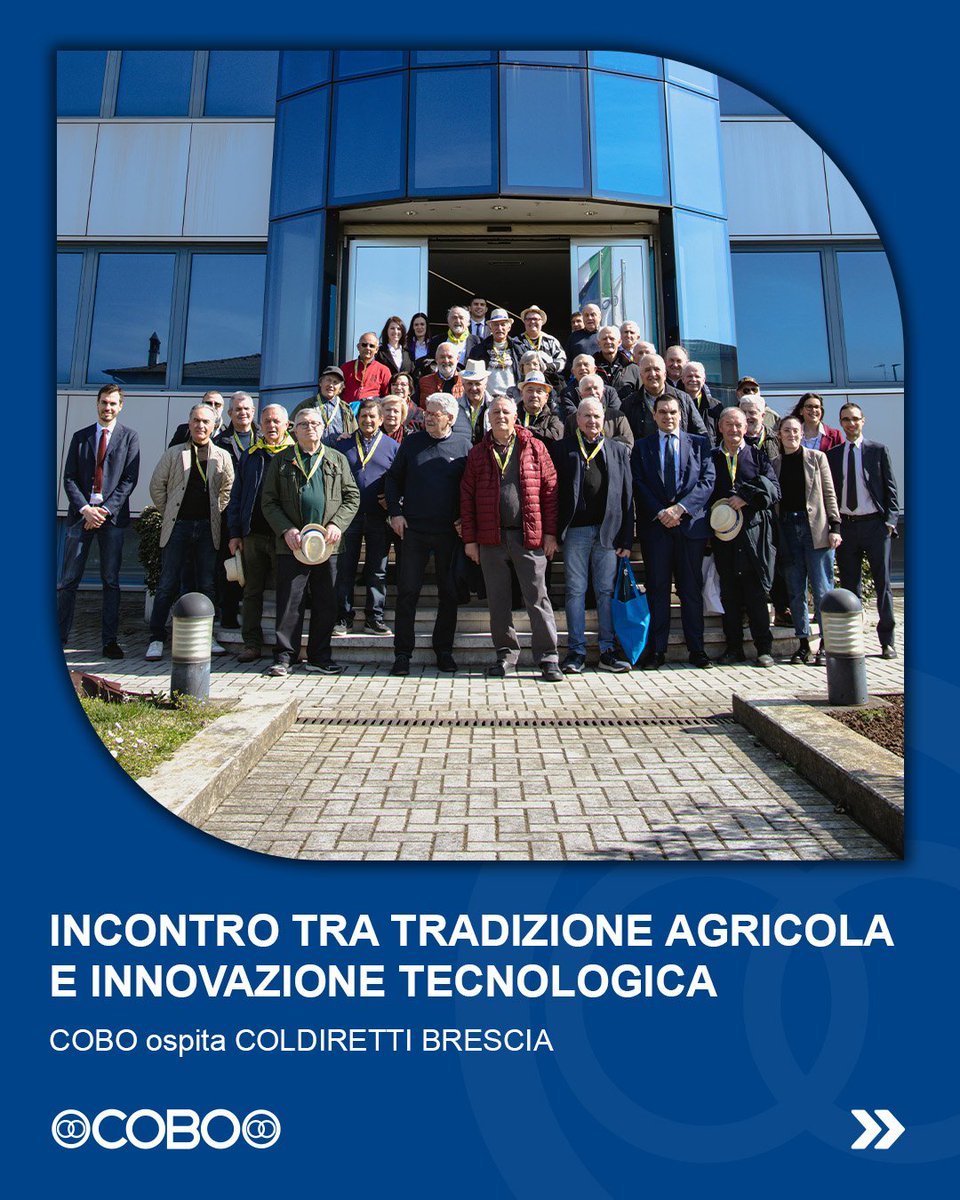 INCONTRO TRA TRADIZIONE AGRICOLA E INNOVAZIONE TECNOLOGICA

COBO ospita COLDIRETTI BRESCIA

COBO